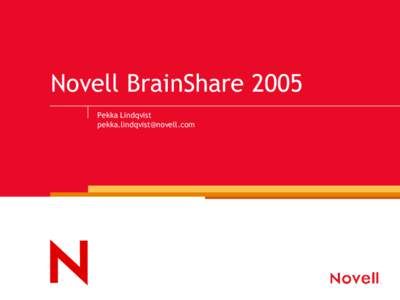 Novell BrainShare 2005

Pekka Lindqvist
pekka.lindqvist@novell.com

N

Novell